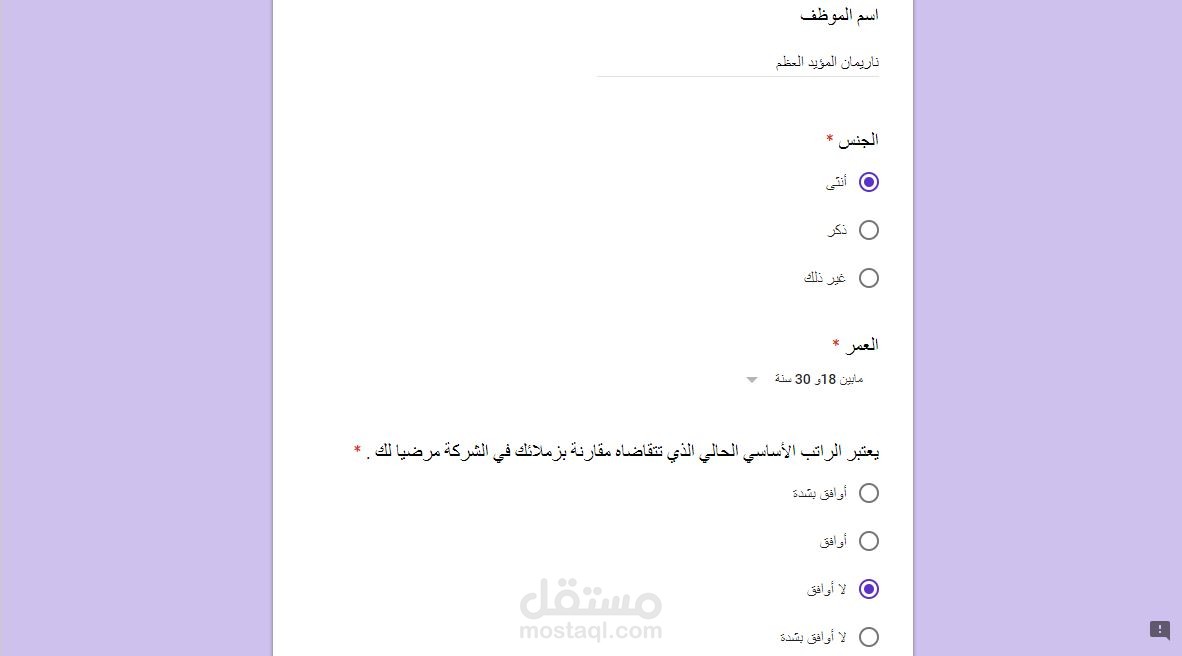 اسم الموظف

ناريمان المؤيد العظم

الجنس *

أنثى

ذكر

غير ذلك

العمر *

مابين 18و 30 سنة

يعتبر الراتب الأساسي الحالي الذي تتقاضاه مقارنة بزملائك في الشركة مرضيا لك . *

أوافق بشدة

أوافق

لا أوافق

لا أوافق بشدة

مستقل
mostaql.com